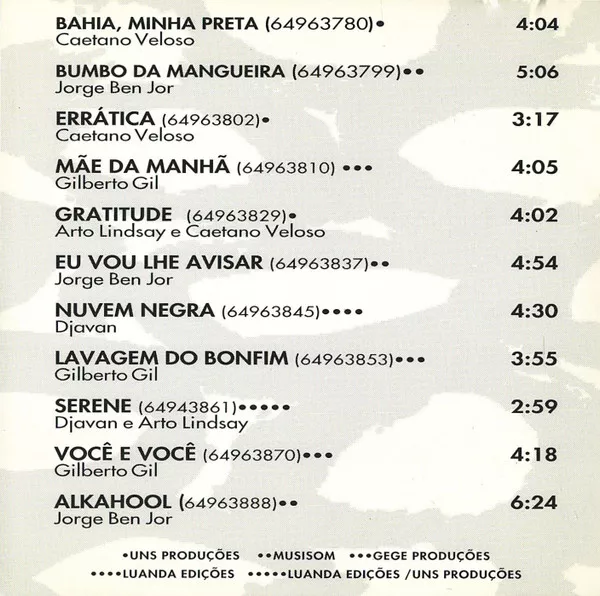 BAHIA, MINHA PRETA (64963780)• 4:04
Caetano Veloso

BUMBO DA MANGUEIRA (64963799)•• 5:06
Jorge Ben Jor

ERRÁTICA (64963802)• 3:17
Caetano Veloso

MÃE DA MANHÃ (64963810) ••• 4:05
Gilberto Gil

GRATITUDE (64963829)• 4:02
Arto Lindsay e Caetano Veloso

EU VOU LHE AVISAR (64963837)•• 4:54
Jorge Ben Jor

NUVEM NEGRA (64963845)•••• 4:30
Djavan

LAVAGEM DO BONFIM (64963853)••• 3:55
Gilberto Gil

SERENE (64943861)••••• 2:59
Djavan e Arto Lindsay

VOCÊ E VOCÊ (64963870)••• 4:18
Gilberto Gil

ALKAHOOL (64963888)•• 6:24
Jorge Ben Jor

•UNS PRODUÇÕES ••MUSISOM •••GEGE PRODUÇÕES
••••LUANDA EDIÇÕES •••••LUANDA EDIÇÕES /UNS PRODUÇÕES